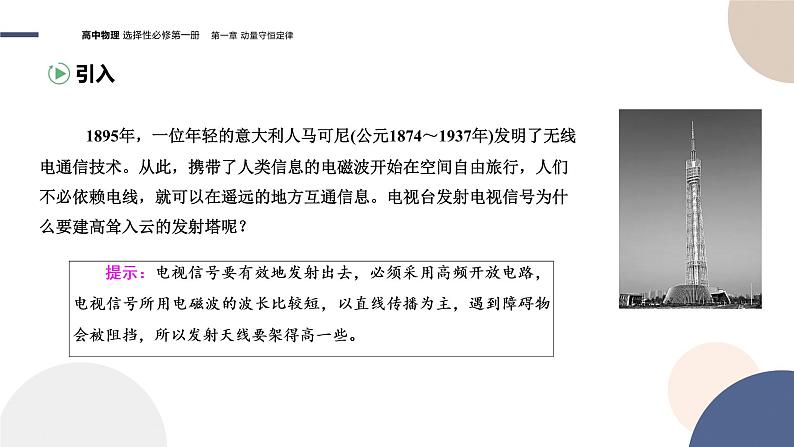 高中物理 选择性必修第一册 第一章 动量守恒定律

引入

1895年，一位年轻的意大利人马可尼(公元1874～1937年)发明了无线电通信技术。从此，携带了人类信息的电磁波开始在空间自由旅行，人们不必依赖电线，就可以在遥远的地方互通信息。电视台发射电视信号为什么要建高耸入云的发射塔呢？

提示：电视信号要有效地发射出去，必须采用高频开放电路，电视信号所用电磁波的波长比较短，以直线传播为主，遇到障碍物会被阻挡，所以发射天线要架得高一些。